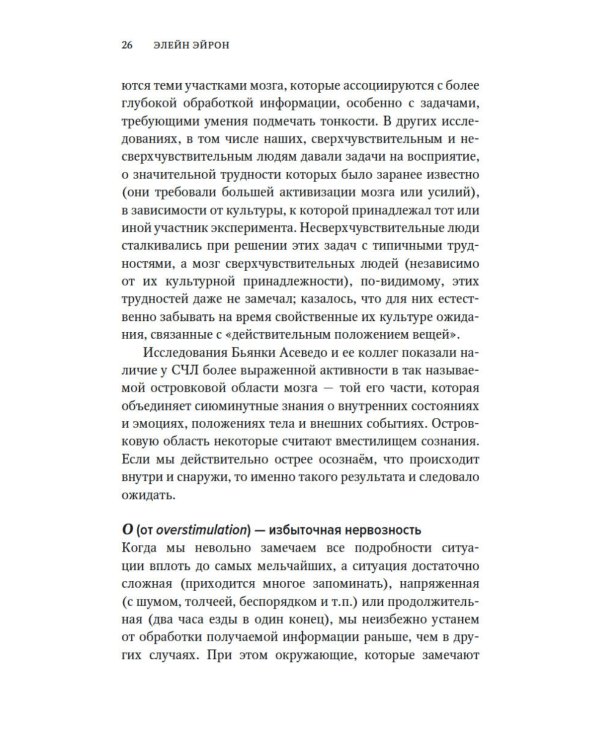 26 ЭЛЕЙН ЭЙРОН

ются теми участками мозга, которые ассоциируются с более глубокой обработкой информации, особенно с задачами, требующими умения подмечать тонкости. В других исследованиях, в том числе наших, сверхчувствительным и несверхчувствительным людям давали задачи на восприятие, о значительной трудности которых было заранее известно (они требовали большей активизации мозга или усилий), в зависимости от культуры, к которой принадлежал тот или иной участник эксперимента. Несверхчувствительные люди сталкивались при решении этих задач с типичными трудностями, а мозг сверхчувствительных людей (независимо от их культурной принадлежности), по-видимому, этих трудностей даже не замечал; казалось, что для них естественно забывать на время свойственные их культуре ожидания, связанные с «действительным положением вещей».

Исследования Бьянки Асеведо и ее коллег показали наличие у СЧЛ более выраженной активности в так называемой островковой области мозга — той его части, которая объединяет сиюминутные знания о внутренних состояниях и эмоциях, положениях тела и внешних событиях. Островковую область некоторые считают вместилищем сознания. Если мы действительно острее осознаём, что происходит внутри и снаружи, то именно такого результата и следовало ожидать.

O (от overstimulation) — избыточная нервозность

Когда мы невольно замечаем все подробности ситуации вплоть до самых мельчайших, а ситуация достаточно сложная (приходится многое запоминать), напряженная (с шумом, толчеей, беспорядком и т.п.) или продолжительная (два часа езды в один конец), мы неизбежно устанем от обработки получаемой информации раньше, чем в других случаях. При этом окружающие, которые замечают